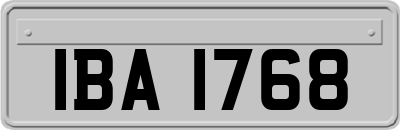 IBA 1768